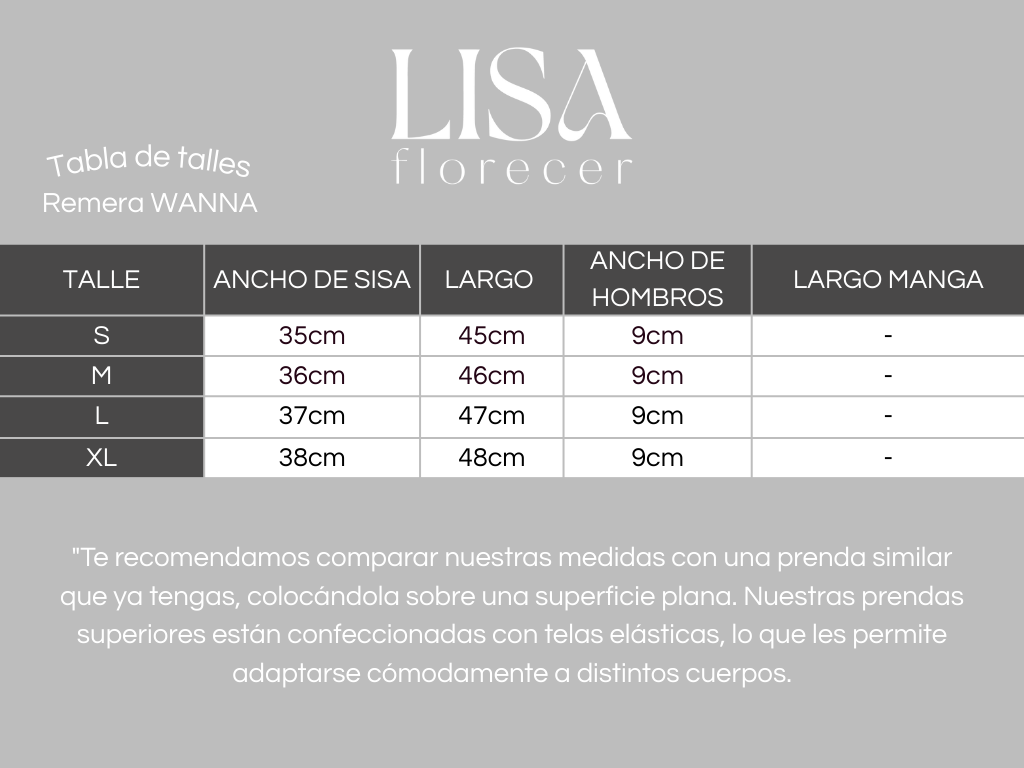 LISA
florecer

Tabla de talles
Remera WANNA

| TALLE | ANCHO DE SISA | LARGO | ANCHO DE HOMBROS | LARGO MANGA |
|---|---|---|---|---|
| S | 35cm | 45cm | 9cm | - |
| M | 36cm | 46cm | 9cm | - |
| L | 37cm | 47cm | 9cm | - |
| XL | 38cm | 48cm | 9cm | - |

"Te recomendamos comparar nuestras medidas con una prenda similar que ya tengas, colocándola sobre una superficie plana. Nuestras prendas superiores están confeccionadas con telas elásticas, lo que les permite adaptarse cómodamente a distintos cuerpos.